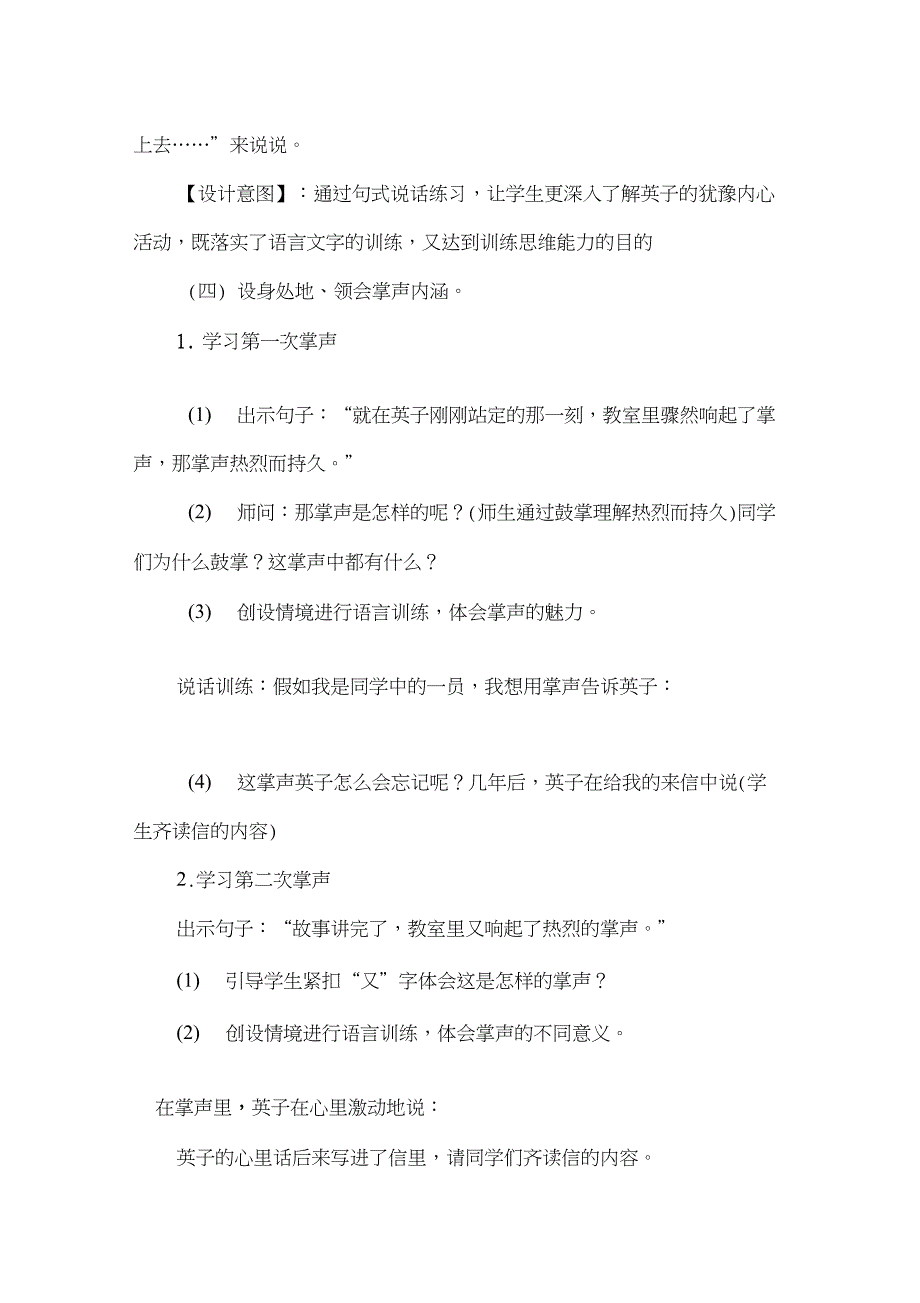 上去……”来说说。

【设计意图】：通过句式说话练习，让学生更深入了解英子的犹豫内心活动，既落实了语言文字的训练，又达到训练思维能力的目的

(四) 设身处地、领会掌声内涵。

1. 学习第一次掌声

(1) 出示句子：“就在英子刚刚站定的那一刻，教室里骤然响起了掌声，那掌声热烈而持久。”

(2) 师问：那掌声是怎样的呢？(师生通过鼓掌理解热烈而持久)同学们为什么鼓掌？这掌声中都有什么？

(3) 创设情境进行语言训练，体会掌声的魅力。

说话训练：假如我是同学中的一员，我想用掌声告诉英子：

(4) 这掌声英子怎么会忘记呢？几年后，英子在给我的来信中说(学生齐读信的内容)

2.学习第二次掌声

出示句子：“故事讲完了，教室里又响起了热烈的掌声。”

(1) 引导学生紧扣“又”字体会这是怎样的掌声？

(2) 创设情境进行语言训练，体会掌声的不同意义。

在掌声里，英子在心里激动地说：

英子的心里话后来写进了信里，请同学们齐读信的内容。